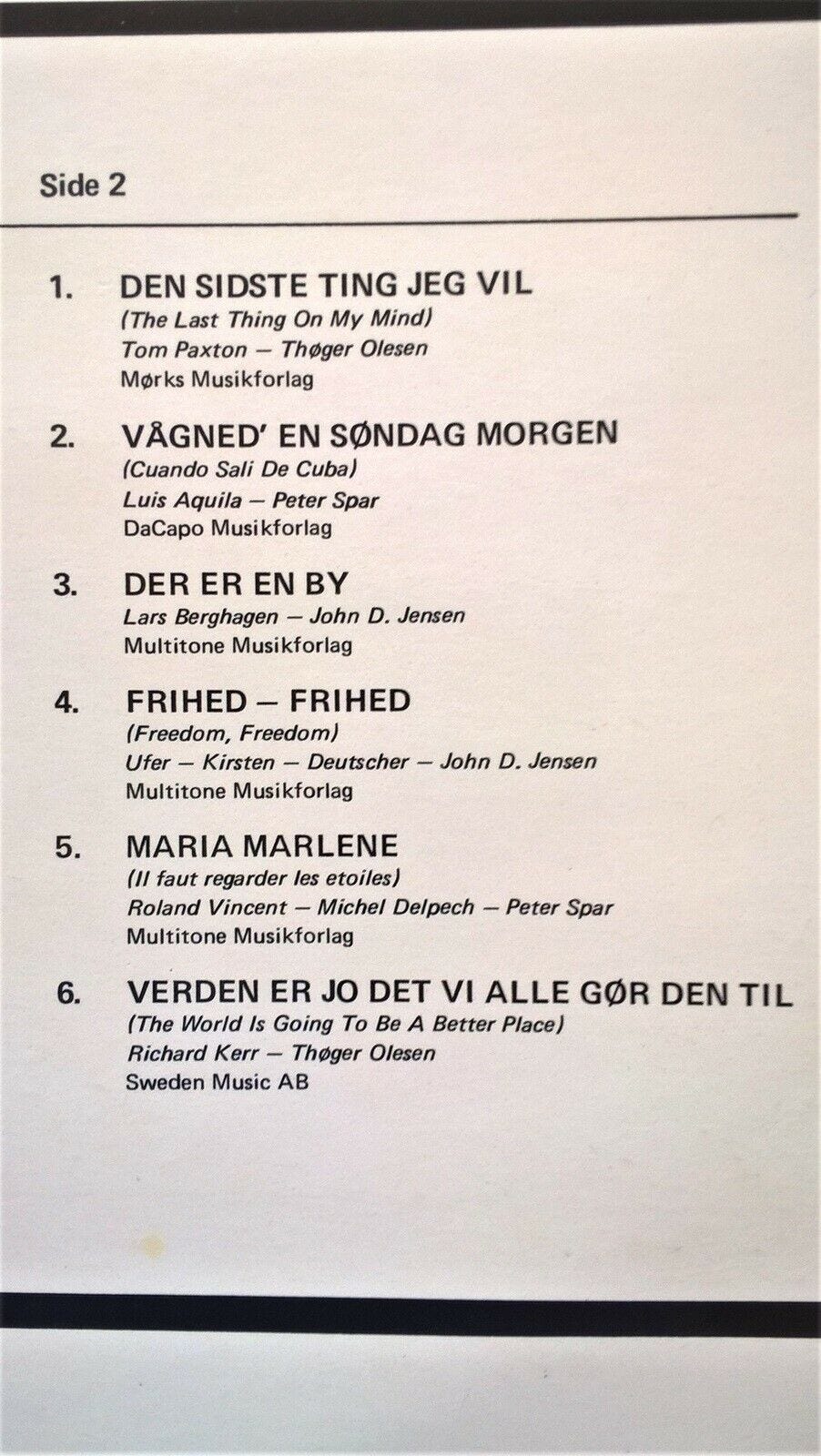 Side 2

1. DEN SIDSTE TING JEG VIL
(The Last Thing On My Mind)
Tom Paxton — Thøger Olesen
Mørks Musikforlag

2. VÅGNED' EN SØNDAG MORGEN
(Cuando Sali De Cuba)
Luis Aquila — Peter Spar
DaCapo Musikforlag

3. DER ER EN BY
Lars Berghagen — John D. Jensen
Multitone Musikforlag

4. FRIHED — FRIHED
(Freedom, Freedom)
Ufer — Kirsten — Deutscher — John D. Jensen
Multitone Musikforlag

5. MARIA MARLENE
(Il faut regarder les etoiles)
Roland Vincent — Michel Delpech — Peter Spar
Multitone Musikforlag

6. VERDEN ER JO DET VI ALLE GØR DEN TIL
(The World Is Going To Be A Better Place)
Richard Kerr — Thøger Olesen
Sweden Music AB